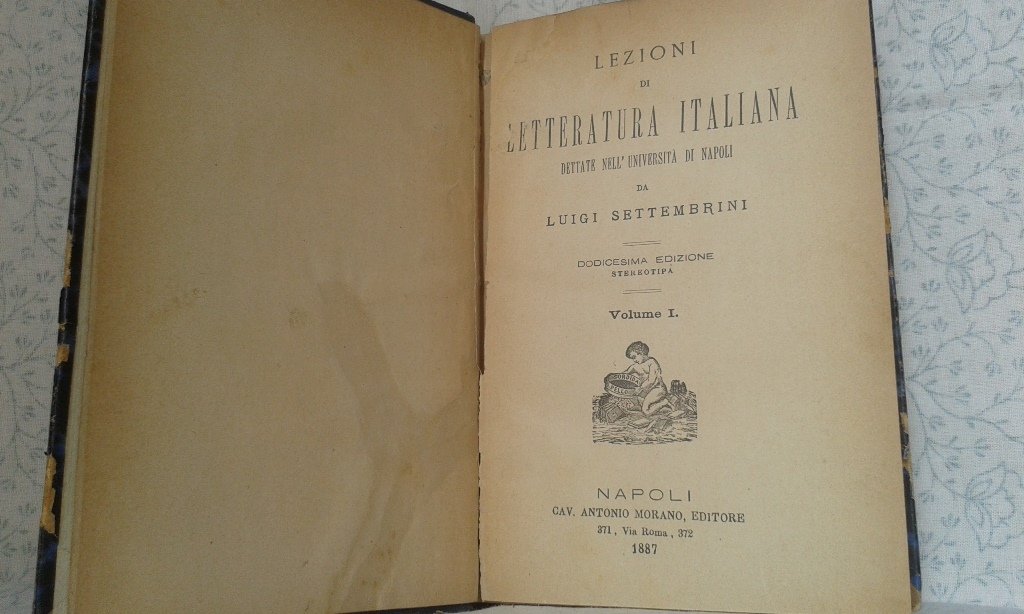 LEZIONI
DI
LETTERATURA ITALIANA
DETTATE NELL' UNIVERSITÀ DI NAPOLI
DA
LUIGI SETTEMBRINI

DODICESIMA EDIZIONE
STEREOTIPA

Volume I.

NAPOLI
CAV. ANTONIO MORANO, EDITORE
371, Via Roma, 372
1887